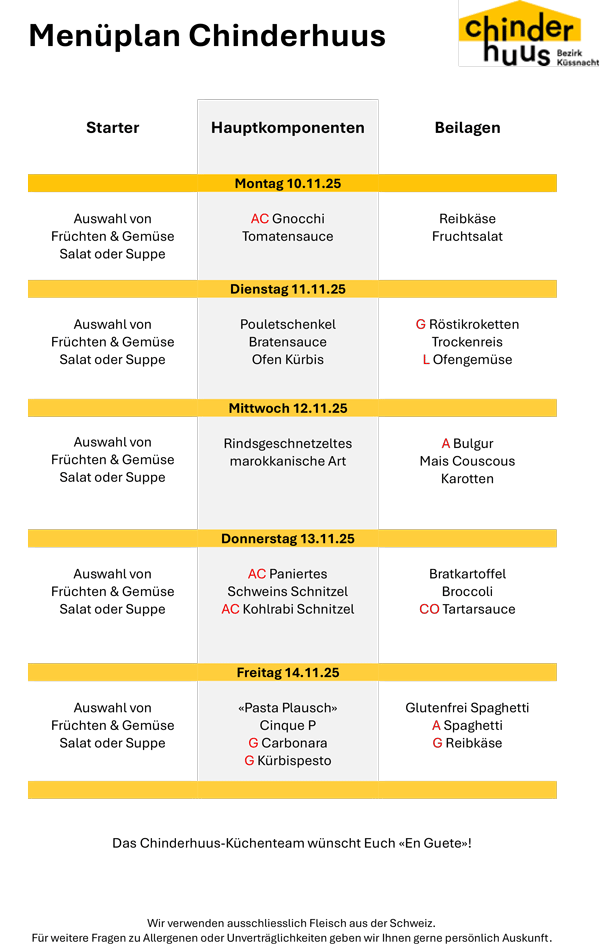 Menüplan Chinderhuus

chinder huus Bezirk Küssnacht

| Starter | Hauptkomponenten | Beilagen |
|---|---|---|
| | Montag 10.11.25 | |
| Auswahl von Früchten & Gemüse Salat oder Suppe | AC Gnocchi Tomatensauce | Reibkäse Fruchtsalat |
| | Dienstag 11.11.25 | |
| Auswahl von Früchten & Gemüse Salat oder Suppe | Pouletschenkel Bratensauce Ofen Kürbis | G Röstikroketten Trockenreis L Ofengemüse |
| | Mittwoch 12.11.25 | |
| Auswahl von Früchten & Gemüse Salat oder Suppe | Rindsgeschnetzeltes marokkanische Art | A Bulgur Mais Couscous Karotten |
| | Donnerstag 13.11.25 | |
| Auswahl von Früchten & Gemüse Salat oder Suppe | AC Paniertes Schweins Schnitzel AC Kohlrabi Schnitzel | Bratkartoffel Broccoli CO Tartarsauce |
| | Freitag 14.11.25 | |
| Auswahl von Früchten & Gemüse Salat oder Suppe | «Pasta Plausch» Cinque P G Carbonara G Kürbispesto | Glutenfrei Spaghetti A Spaghetti G Reibkäse |

Das Chinderhuus-Küchenteam wünscht Euch «En Guete»!

Wir verwenden ausschliesslich Fleisch aus der Schweiz.
Für weitere Fragen zu Allergenen oder Unverträglichkeiten geben wir Ihnen gerne persönlich Auskunft.